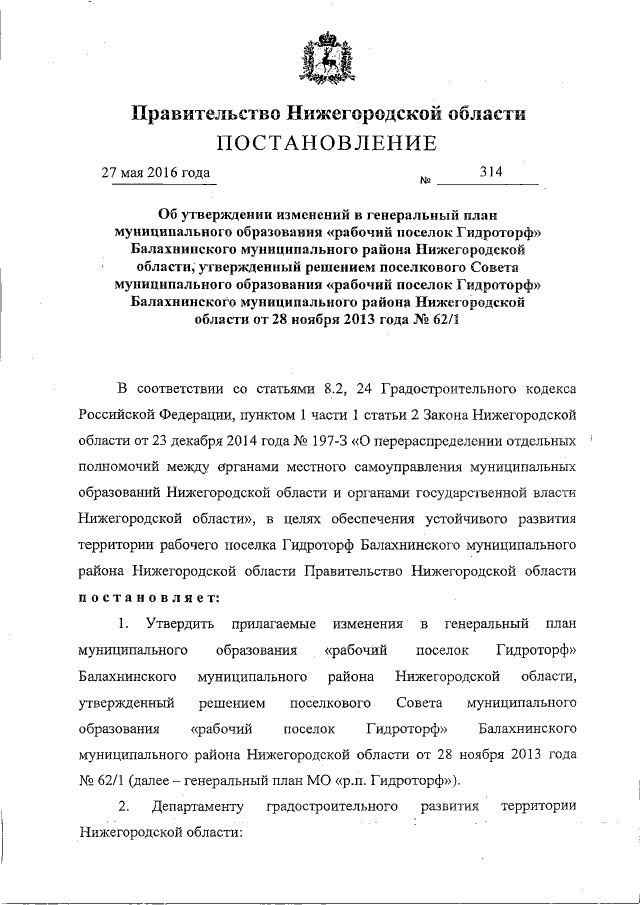 Правительство Нижегородской области
ПОСТАНОВЛЕНИЕ

27 мая 2016 года № 314

Об утверждении изменений в генеральный план муниципального образования «рабочий поселок Гидроторф» Балахнинского муниципального района Нижегородской области, утвержденный решением поселкового Совета муниципального образования «рабочий поселок Гидроторф» Балахнинского муниципального района Нижегородской области от 28 ноября 2013 года № 62/1

В соответствии со статьями 8.2, 24 Градостроительного кодекса Российской Федерации, пунктом 1 части 1 статьи 2 Закона Нижегородской области от 23 декабря 2014 года № 197-З «О перераспределении отдельных полномочий между органами местного самоуправления муниципальных образований Нижегородской области и органами государственной власти Нижегородской области», в целях обеспечения устойчивого развития территории рабочего поселка Гидроторф Балахнинского муниципального района Нижегородской области Правительство Нижегородской области постановляет:

1. Утвердить прилагаемые изменения в генеральный план муниципального образования «рабочий поселок Гидроторф» Балахнинского муниципального района Нижегородской области, утвержденный решением поселкового Совета муниципального образования «рабочий поселок Гидроторф» Балахнинского муниципального района Нижегородской области от 28 ноября 2013 года № 62/1 (далее – генеральный план МО «р.п. Гидроторф»).

2. Департаменту градостроительного развития территории Нижегородской области: